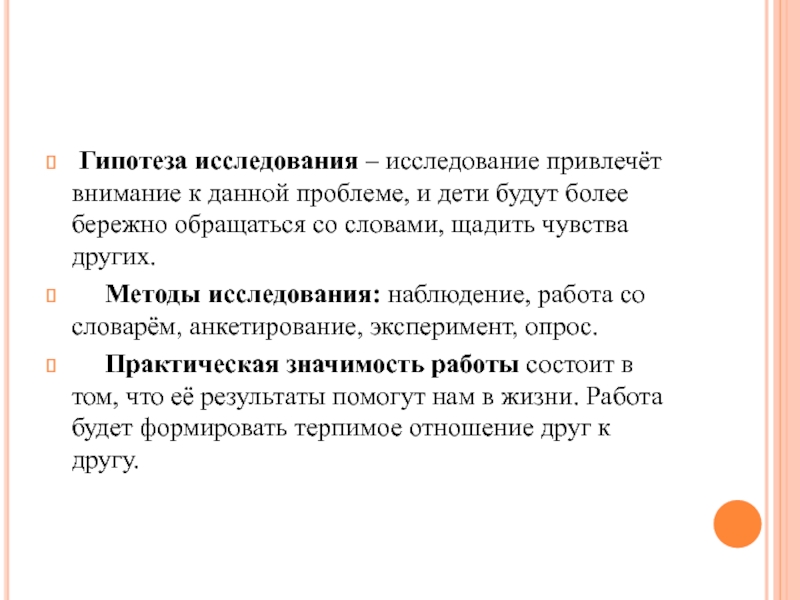 Гипотеза исследования – исследование привлечёт внимание к данной проблеме, и дети будут более бережно обращаться со словами, щадить чувства других.

Методы исследования: наблюдение, работа со словарём, анкетирование, эксперимент, опрос.

Практическая значимость работы состоит в том, что её результаты помогут нам в жизни. Работа будет формировать терпимое отношение друг к другу.